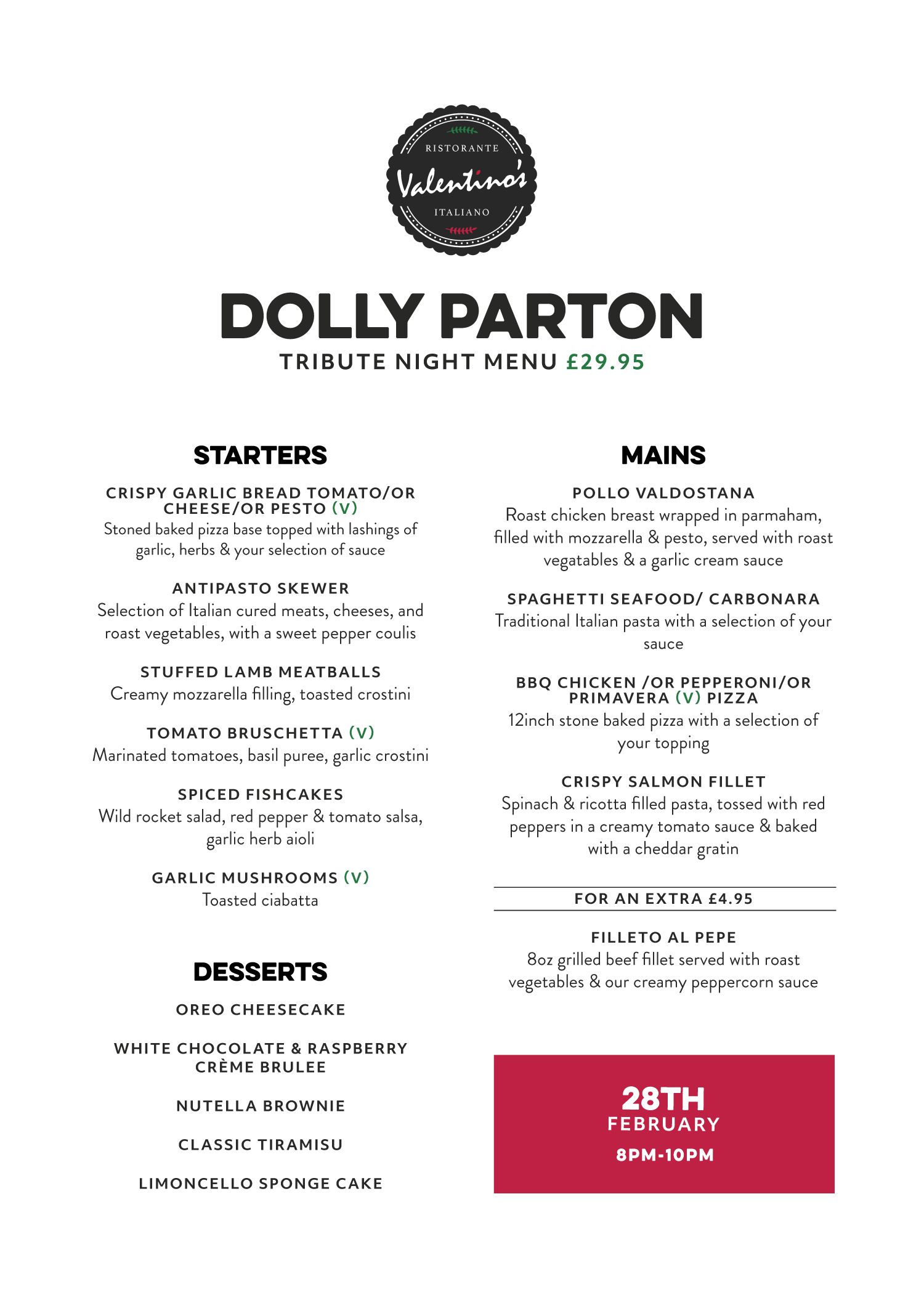 RISTORANTE
Valentino's
ITALIANO

DOLLY PARTON
TRIBUTE NIGHT MENU £29.95

STARTERS

CRISPY GARLIC BREAD TOMATO/OR CHEESE/OR PESTO (V)
Stoned baked pizza base topped with lashings of garlic, herbs & your selection of sauce

ANTIPASTO SKEWER
Selection of Italian cured meats, cheeses, and roast vegetables, with a sweet pepper coulis

STUFFED LAMB MEATBALLS
Creamy mozzarella filling, toasted crostini

TOMATO BRUSCHETTA (V)
Marinated tomatoes, basil puree, garlic crostini

SPICED FISHCAKES
Wild rocket salad, red pepper & tomato salsa, garlic herb aioli

GARLIC MUSHROOMS (V)
Toasted ciabatta

DESSERTS

OREO CHEESECAKE

WHITE CHOCOLATE & RASPBERRY CRÈME BRULEE

NUTELLA BROWNIE

CLASSIC TIRAMISU

LIMONCELLO SPONGE CAKE

MAINS

POLLO VALDOSTANA
Roast chicken breast wrapped in parmaham, filled with mozzarella & pesto, served with roast vegatables & a garlic cream sauce

SPAGHETTI SEAFOOD/ CARBONARA
Traditional Italian pasta with a selection of your sauce

BBQ CHICKEN /OR PEPPERONI/OR PRIMAVERA (V) PIZZA
12inch stone baked pizza with a selection of your topping

CRISPY SALMON FILLET
Spinach & ricotta filled pasta, tossed with red peppers in a creamy tomato sauce & baked with a cheddar gratin

FOR AN EXTRA £4.95

FILLETO AL PEPE
8oz grilled beef fillet served with roast vegetables & our creamy peppercorn sauce

28TH
FEBRUARY
8PM-10PM